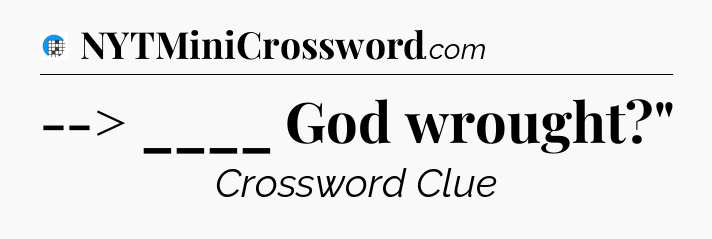 NYTMiniCrossword.com

--> ____ God wrought?"

Crossword Clue